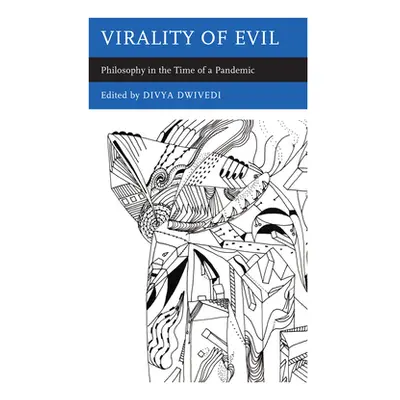 VIRALITY OF EVIL

Philosophy in the Time of a Pandemic

Edited by DIVYA DWIVEDI